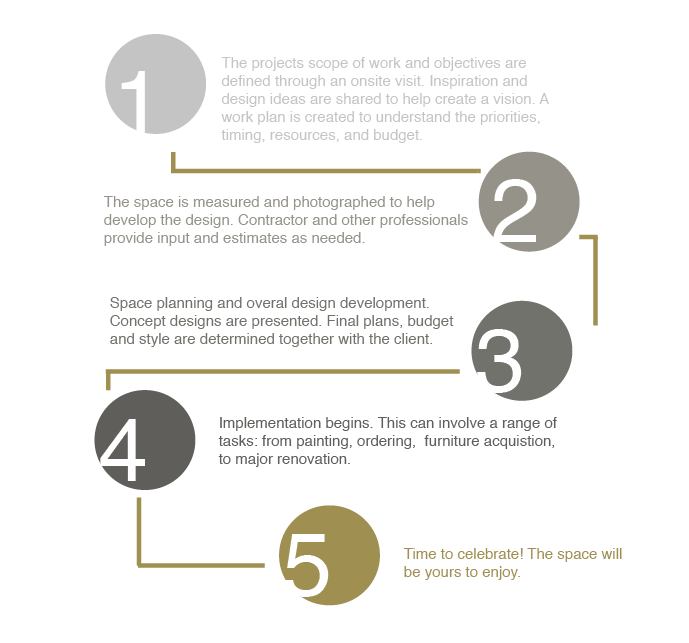 1

The projects scope of work and objectives are defined through an onsite visit. Inspiration and design ideas are shared to help create a vision. A work plan is created to understand the priorities, timing, resources, and budget.

2

The space is measured and photographed to help develop the design. Contractor and other professionals provide input and estimates as needed.

3

Space planning and overal design development. Concept designs are presented. Final plans, budget and style are determined together with the client.

4

Implementation begins. This can involve a range of tasks: from painting, ordering, furniture acquistion, to major renovation.

5

Time to celebrate! The space will be yours to enjoy.